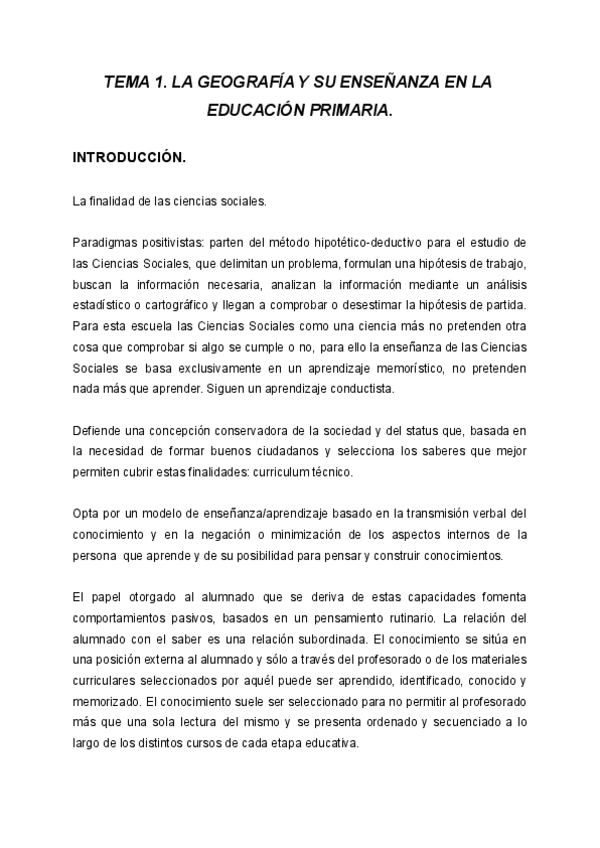 TEMA 1. LA GEOGRAFÍA Y SU ENSEÑANZA EN LA EDUCACIÓN PRIMARIA.

INTRODUCCIÓN.

La finalidad de las ciencias sociales.

Paradigmas positivistas: parten del método hipotético-deductivo para el estudio de las Ciencias Sociales, que delimitan un problema, formulan una hipótesis de trabajo, buscan la información necesaria, analizan la información mediante un análisis estadístico o cartográfico y llegan a comprobar o desestimar la hipótesis de partida. Para esta escuela las Ciencias Sociales como una ciencia más no pretenden otra cosa que comprobar si algo se cumple o no, para ello la enseñanza de las Ciencias Sociales se basa exclusivamente en un aprendizaje memorístico, no pretenden nada más que aprender. Siguen un aprendizaje conductista.

Defiende una concepción conservadora de la sociedad y del status que, basada en la necesidad de formar buenos ciudadanos y selecciona los saberes que mejor permiten cubrir estas finalidades: curriculum técnico.

Opta por un modelo de enseñanza/aprendizaje basado en la transmisión verbal del conocimiento y en la negación o minimización de los aspectos internos de la persona que aprende y de su posibilidad para pensar y construir conocimientos.

El papel otorgado al alumnado que se deriva de estas capacidades fomenta comportamientos pasivos, basados en un pensamiento rutinario. La relación del alumnado con el saber es una relación subordinada. El conocimiento se sitúa en una posición externa al alumnado y sólo a través del profesorado o de los materiales curriculares seleccionados por aquél puede ser aprendido, identificado, conocido y memorizado. El conocimiento suele ser seleccionado para no permitir al profesorado más que una sola lectura del mismo y se presenta ordenado y secuenciado a lo largo de los distintos cursos de cada etapa educativa.